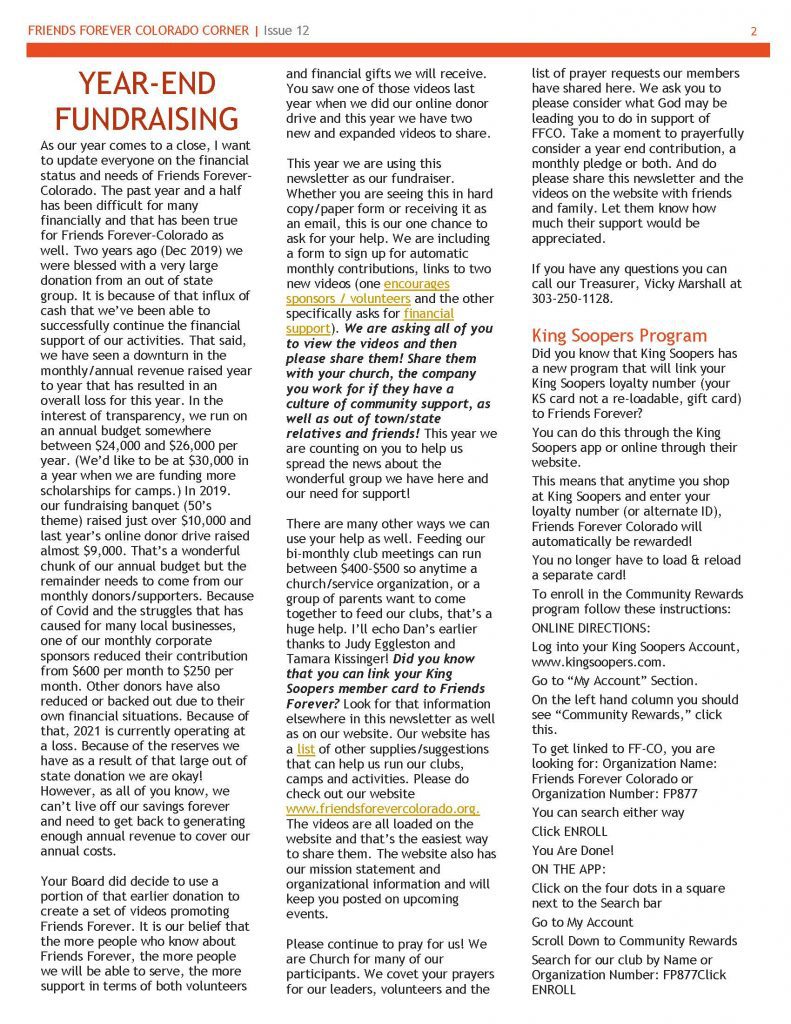 FRIENDS FOREVER COLORADO CORNER | Issue 12 2

YEAR-END FUNDRAISING

As our year comes to a close, I want to update everyone on the financial status and needs of Friends Forever-Colorado. The past year and a half has been difficult for many financially and that has been true for Friends Forever-Colorado as well. Two years ago (Dec 2019) we were blessed with a very large donation from an out of state group. It is because of that influx of cash that we've been able to successfully continue the financial support of our activities. That said, we have seen a downturn in the monthly/annual revenue raised year to year that has resulted in an overall loss for this year. In the interest of transparency, we run on an annual budget somewhere between $24,000 and $26,000 per year. (We'd like to be at $30,000 in a year when we are funding more scholarships for camps.) In 2019. our fundraising banquet (50's theme) raised just over $10,000 and last year's online donor drive raised almost $9,000. That's a wonderful chunk of our annual budget but the remainder needs to come from our monthly donors/supporters. Because of Covid and the struggles that has caused for many local businesses, one of our monthly corporate sponsors reduced their contribution from $600 per month to $250 per month. Other donors have also reduced or backed out due to their own financial situations. Because of that, 2021 is currently operating at a loss. Because of the reserves we have as a result of that large out of state donation we are okay! However, as all of you know, we can't live off our savings forever and need to get back to generating enough annual revenue to cover our annual costs.

Your Board did decide to use a portion of that earlier donation to create a set of videos promoting Friends Forever. It is our belief that the more people who know about Friends Forever, the more people we will be able to serve, the more support in terms of both volunteers and financial gifts we will receive. You saw one of those videos last year when we did our online donor drive and this year we have two new and expanded videos to share.

This year we are using this newsletter as our fundraiser. Whether you are seeing this in hard copy/paper form or receiving it as an email, this is our one chance to ask for your help. We are including a form to sign up for automatic monthly contributions, links to two new videos (one encourages sponsors / volunteers and the other specifically asks for financial support). We are asking all of you to view the videos and then please share them! Share them with your church, the company you work for if they have a culture of community support, as well as out of town/state relatives and friends! This year we are counting on you to help us spread the news about the wonderful group we have here and our need for support!

There are many other ways we can use your help as well. Feeding our bi-monthly club meetings can run between $400-$500 so anytime a church/service organization, or a group of parents want to come together to feed our clubs, that's a huge help. I'll echo Dan's earlier thanks to Judy Eggleston and Tamara Kissinger! Did you know that you can link your King Soopers member card to Friends Forever? Look for that information elsewhere in this newsletter as well as on our website. Our website has a list of other supplies/suggestions that can help us run our clubs, camps and activities. Please do check out our website www.friendsforevercolorado.org. The videos are all loaded on the website and that's the easiest way to share them. The website also has our mission statement and organizational information and will keep you posted on upcoming events.

Please continue to pray for us! We are Church for many of our participants. We covet your prayers for our leaders, volunteers and the list of prayer requests our members have shared here. We ask you to please consider what God may be leading you to do in support of FFCO. Take a moment to prayerfully consider a year end contribution, a monthly pledge or both. And do please share this newsletter and the videos on the website with friends and family. Let them know how much their support would be appreciated.

If you have any questions you can call our Treasurer, Vicky Marshall at 303-250-1128.

King Soopers Program

Did you know that King Soopers has a new program that will link your King Soopers loyalty number (your KS card not a re-loadable, gift card) to Friends Forever?

You can do this through the King Soopers app or online through their website.

This means that anytime you shop at King Soopers and enter your loyalty number (or alternate ID), Friends Forever Colorado will automatically be rewarded!

You no longer have to load & reload a separate card!

To enroll in the Community Rewards program follow these instructions:

ONLINE DIRECTIONS:

Log into your King Soopers Account, www.kingsoopers.com.

Go to "My Account" Section.

On the left hand column you should see "Community Rewards," click this.

To get linked to FF-CO, you are looking for: Organization Name: Friends Forever Colorado or Organization Number: FP877

You can search either way

Click ENROLL

You Are Done!

ON THE APP:

Click on the four dots in a square next to the Search bar

Go to My Account

Scroll Down to Community Rewards

Search for our club by Name or Organization Number: FP877Click ENROLL